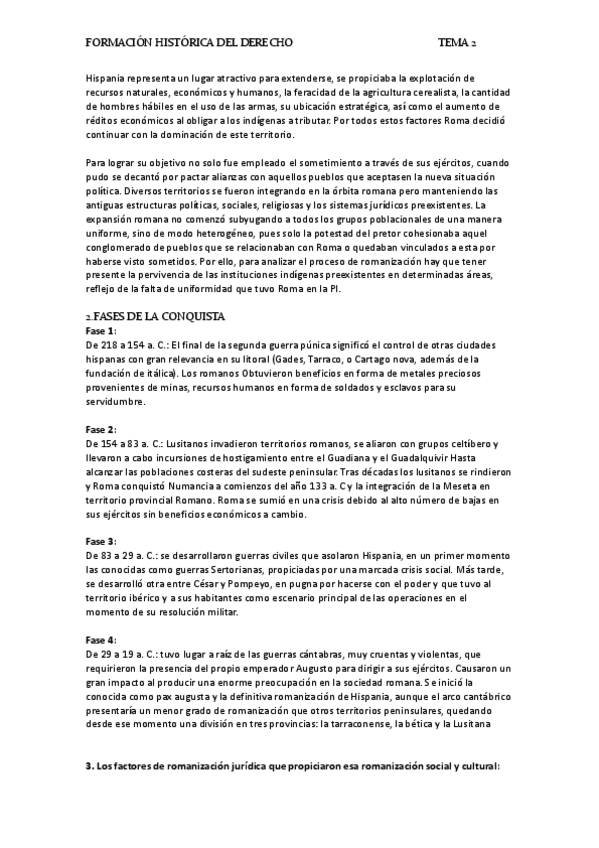 FORMACIÓN HISTÓRICA DEL DERECHO TEMA 2

Hispania representa un lugar atractivo para extenderse, se propiciaba la explotación de recursos naturales, económicos y humanos, la feracidad de la agricultura cerealista, la cantidad de hombres hábiles en el uso de las armas, su ubicación estratégica, así como el aumento de réditos económicos al obligar a los indígenas a tributar. Por todos estos factores Roma decidió continuar con la dominación de este territorio.

Para lograr su objetivo no solo fue empleado el sometimiento a través de sus ejércitos, cuando pudo se decantó por pactar alianzas con aquellos pueblos que aceptasen la nueva situación política. Diversos territorios se fueron integrando en la órbita romana pero manteniendo las antiguas estructuras políticas, sociales, religiosas y los sistemas jurídicos preexistentes. La expansión romana no comenzó subyugando a todos los grupos poblacionales de una manera uniforme, sino de modo heterogéneo, pues solo la potestad del pretor cohesionaba aquel conglomerado de pueblos que se relacionaban con Roma o quedaban vinculados a esta por haberse visto sometidos. Por ello, para analizar el proceso de romanización hay que tener presente la pervivencia de las instituciones indígenas preexistentes en determinadas áreas, reflejo de la falta de uniformidad que tuvo Roma en la PI.

2.FASES DE LA CONQUISTA
Fase 1:
De 218 a 154 a. C.: El final de la segunda guerra púnica significó el control de otras ciudades hispanas con gran relevancia en su litoral (Gades, Tarraco, o Cartago nova, además de la fundación de itálica). Los romanos Obtuvieron beneficios en forma de metales preciosos provenientes de minas, recursos humanos en forma de soldados y esclavos para su servidumbre.

Fase 2:
De 154 a 83 a. C.: Lusitanos invadieron territorios romanos, se aliaron con grupos celtíbero y llevaron a cabo incursiones de hostigamiento entre el Guadiana y el Guadalquivir Hasta alcanzar las poblaciones costeras del sudeste peninsular. Tras décadas los lusitanos se rindieron y Roma conquistó Numancia a comienzos del año 133 a. C y la integración de la Meseta en territorio provincial Romano. Roma se sumió en una crisis debido al alto número de bajas en sus ejércitos sin beneficios económicos a cambio.

Fase 3:
De 83 a 29 a. C.: se desarrollaron guerras civiles que asolaron Hispania, en un primer momento las conocidas como guerras Sertorianas, propiciadas por una marcada crisis social. Más tarde, se desarrolló otra entre César y Pompeyo, en pugna por hacerse con el poder y que tuvo al territorio ibérico y a sus habitantes como escenario principal de las operaciones en el momento de su resolución militar.

Fase 4:
De 29 a 19 a. C.: tuvo lugar a raíz de las guerras cántabras, muy cruentas y violentas, que requirieron la presencia del propio emperador Augusto para dirigir a sus ejércitos. Causaron un gran impacto al producir una enorme preocupación en la sociedad romana. Se inició la conocida como pax augusta y la definitiva romanización de Hispania, aunque el arco cantábrico presentaría un menor grado de romanización que otros territorios peninsulares, quedando desde ese momento una división en tres provincias: la tarraconense, la bética y la Lusitana

3. Los factores de romanización jurídica que propiciaron esa romanización social y cultural: